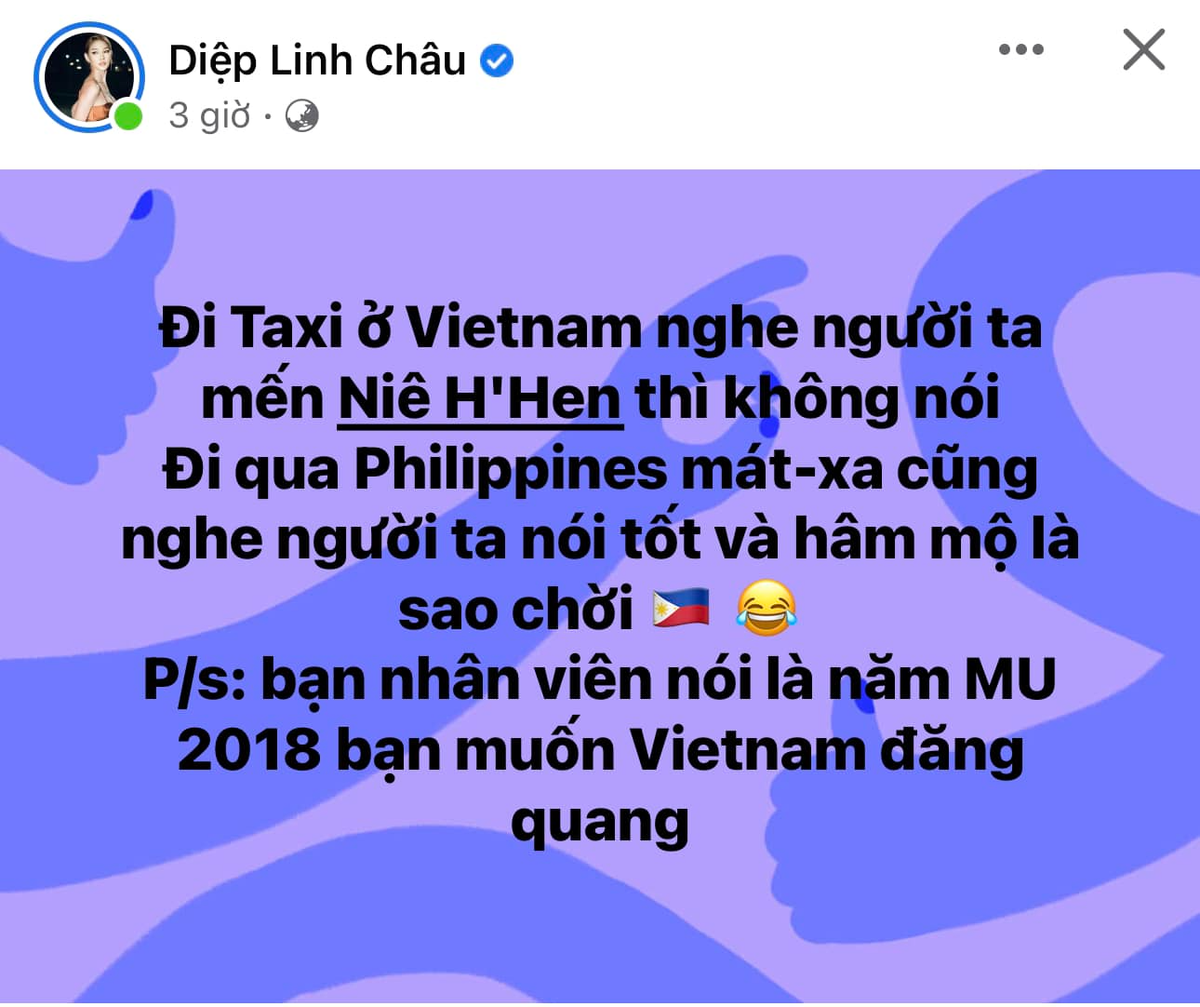 Diệp Linh Châu
3 giờ ·

Đi Taxi ở Vietnam nghe người ta mến Niê H'Hen thì không nói
Đi qua Philippines mát-xa cũng nghe người ta nói tốt và hâm mộ là sao chời 🇵🇭 😂
P/s: bạn nhân viên nói là năm MU 2018 bạn muốn Vietnam đăng quang